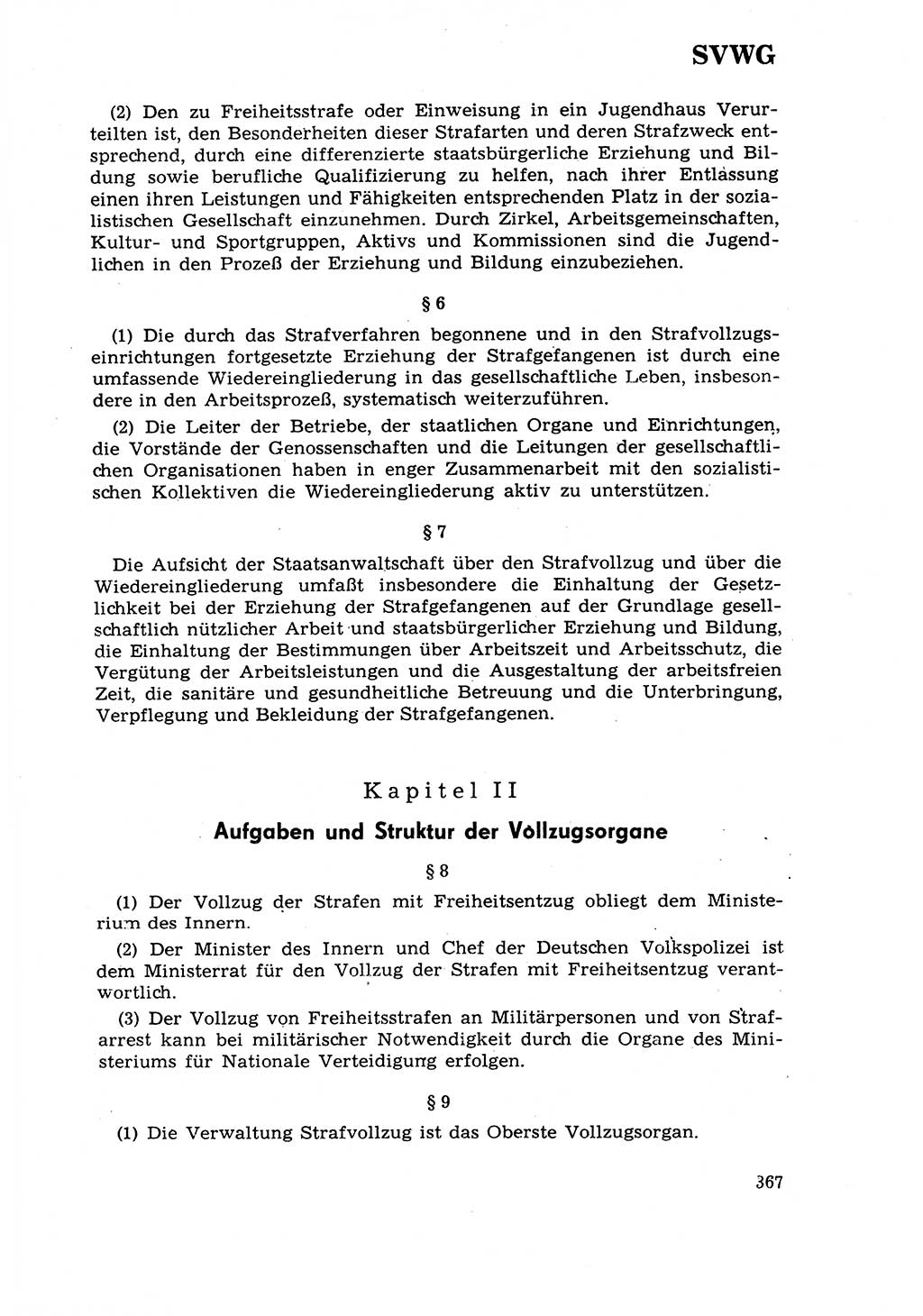 SVWG

(2) Den zu Freiheitsstrafe oder Einweisung in ein Jugendhaus Verurteilten ist, den Besonderheiten dieser Strafarten und deren Strafzweck entsprechend, durch eine differenzierte staatsbürgerliche Erziehung und Bildung sowie berufliche Qualifizierung zu helfen, nach ihrer Entlassung einen ihren Leistungen und Fähigkeiten entsprechenden Platz in der sozialistischen Gesellschaft einzunehmen. Durch Zirkel, Arbeitsgemeinschaften, Kultur- und Sportgruppen, Aktivs und Kommissionen sind die Jugendlichen in den Prozeß der Erziehung und Bildung einzubeziehen.

§ 6

(1) Die durch das Strafverfahren begonnene und in den Strafvollzugseinrichtungen fortgesetzte Erziehung der Strafgefangenen ist durch eine umfassende Wiedereingliederung in das gesellschaftliche Leben, insbesondere in den Arbeitsprozeß, systematisch weiterzuführen.

(2) Die Leiter der Betriebe, der staatlichen Organe und Einrichtungen, die Vorstände der Genossenschaften und die Leitungen der gesellschaftlichen Organisationen haben in enger Zusammenarbeit mit den sozialistischen Kollektiven die Wiedereingliederung aktiv zu unterstützen.

§ 7

Die Aufsicht der Staatsanwaltschaft über den Strafvollzug und über die Wiedereingliederung umfaßt insbesondere die Einhaltung der Gesetzlichkeit bei der Erziehung der Strafgefangenen auf der Grundlage gesellschaftlich nützlicher Arbeit und staatsbürgerlicher Erziehung und Bildung, die Einhaltung der Bestimmungen über Arbeitszeit und Arbeitsschutz, die Vergütung der Arbeitsleistungen und die Ausgestaltung der arbeitsfreien Zeit, die sanitäre und gesundheitliche Betreuung und die Unterbringung, Verpflegung und Bekleidung der Strafgefangenen.

Kapitel II

Aufgaben und Struktur der Vollzugsorgane

§ 8

(1) Der Vollzug der Strafen mit Freiheitsentzug obliegt dem Ministerium des Innern.

(2) Der Minister des Innern und Chef der Deutschen Volkspolizei ist dem Ministerrat für den Vollzug der Strafen mit Freiheitsentzug verantwortlich.

(3) Der Vollzug von Freiheitsstrafen an Militärpersonen und von Strafarrest kann bei militärischer Notwendigkeit durch die Organe des Ministeriums für Nationale Verteidigung erfolgen.

§ 9

(1) Die Verwaltung Strafvollzug ist das Oberste Vollzugsorgan.

367